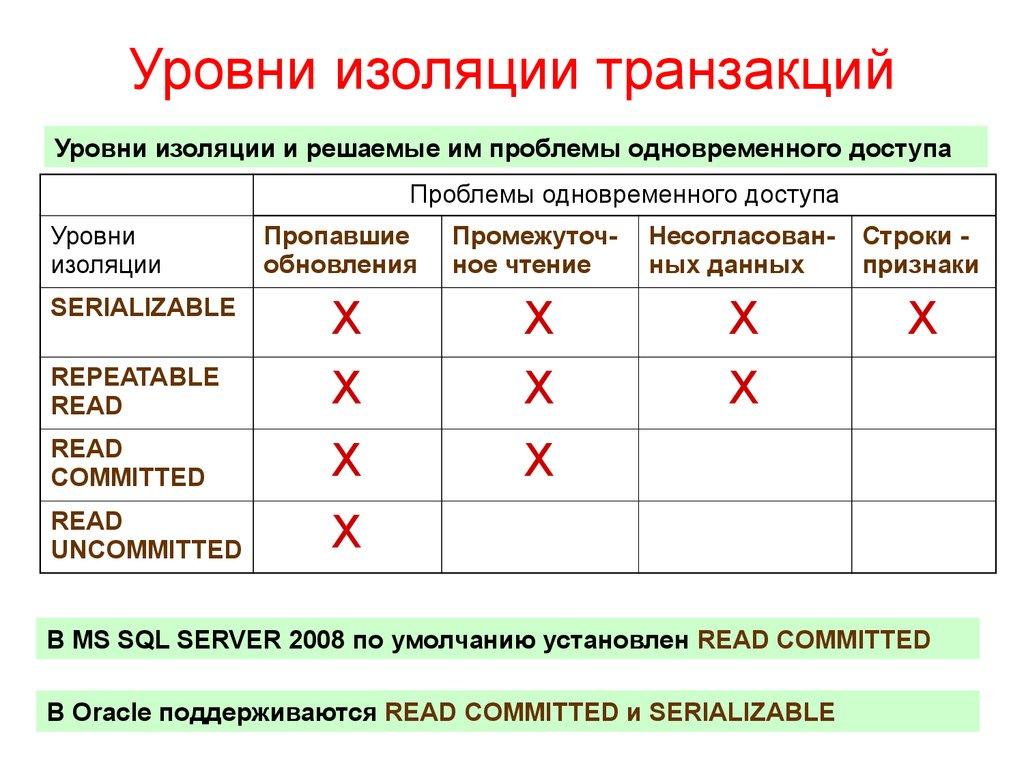 Уровни изоляции транзакций

Уровни изоляции и решаемые им проблемы одновременного доступа

| | Проблемы одновременного доступа | | | |
|---|---|---|---|---|
| Уровни изоляции | Пропавшие обновления | Промежуточное чтение | Несогласованных данных | Строки - признаки |
| SERIALIZABLE | X | X | X | X |
| REPEATABLE READ | X | X | X | |
| READ COMMITTED | X | X | | |
| READ UNCOMMITTED | X | | | |

В MS SQL SERVER 2008 по умолчанию установлен READ COMMITTED

В Oracle поддерживаются READ COMMITTED и SERIALIZABLE